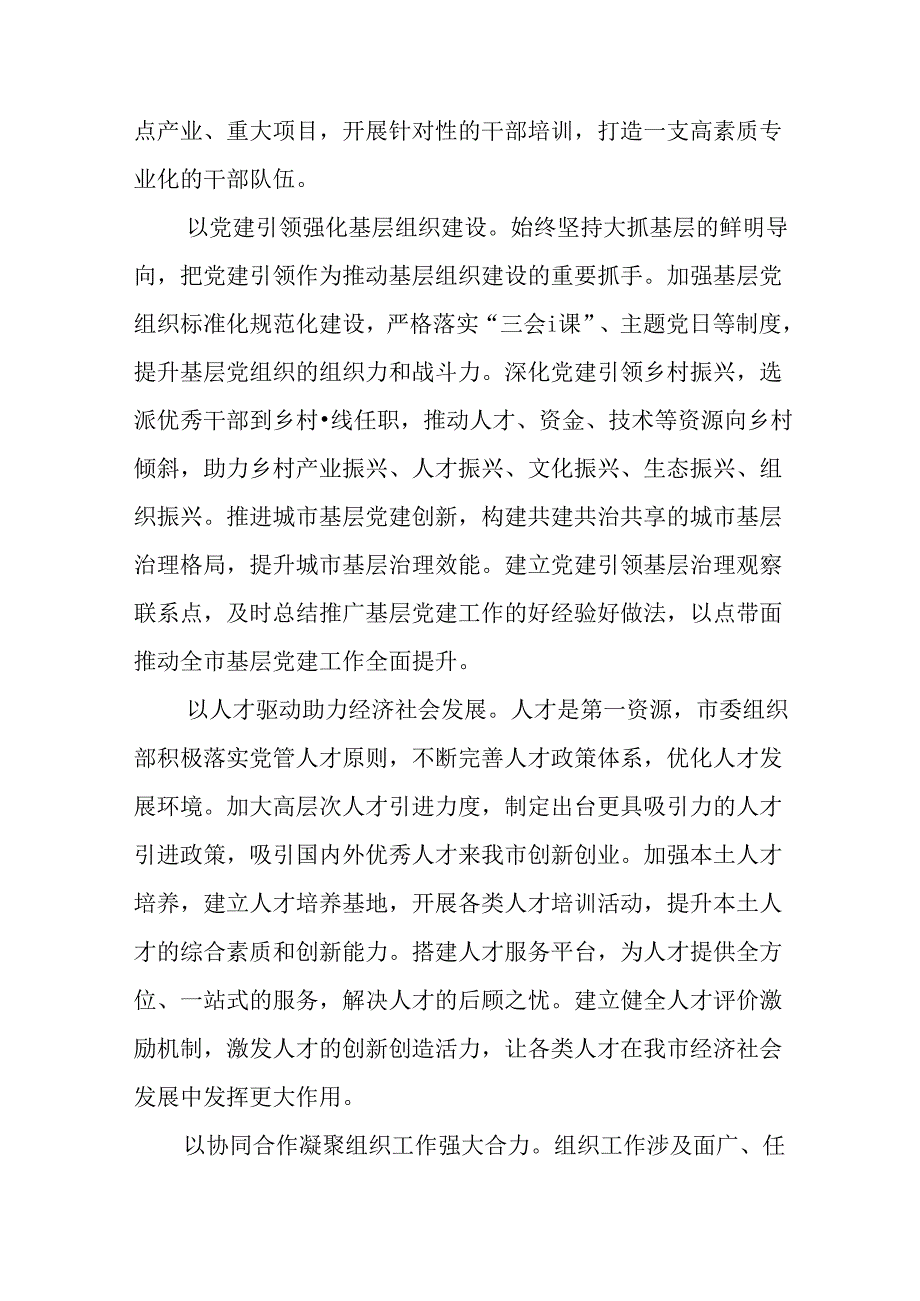 点产业、重大项目，开展针对性的干部培训，打造一支高素质专业化的干部队伍。

以党建引领强化基层组织建设。始终坚持大抓基层的鲜明导向，把党建引领作为推动基层组织建设的重要抓手。加强基层党组织标准化规范化建设，严格落实“三会i课”、主题党日等制度，提升基层党组织的组织力和战斗力。深化党建引领乡村振兴，选派优秀干部到乡村•线任职，推动人才、资金、技术等资源向乡村倾斜，助力乡村产业振兴、人才振兴、文化振兴、生态振兴、组织振兴。推进城市基层党建创新，构建共建共治共享的城市基层治理格局，提升城市基层治理效能。建立党建引领基层治理观察联系点，及时总结推广基层党建工作的好经验好做法，以点带面推动全市基层党建工作全面提升。

以人才驱动助力经济社会发展。人才是第一资源，市委组织部积极落实党管人才原则，不断完善人才政策体系，优化人才发展环境。加大高层次人才引进力度，制定出台更具吸引力的人才引进政策，吸引国内外优秀人才来我市创新创业。加强本土人才培养，建立人才培养基地，开展各类人才培训活动，提升本土人才的综合素质和创新能力。搭建人才服务平台，为人才提供全方位、一站式的服务，解决人才的后顾之忧。建立健全人才评价激励机制，激发人才的创新创造活力，让各类人才在我市经济社会发展中发挥更大作用。

以协同合作凝聚组织工作强大合力。组织工作涉及面广、任